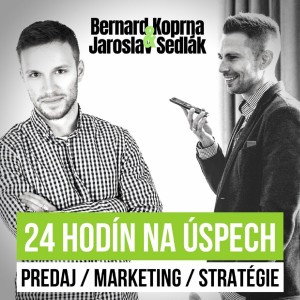 Bernard Koprna
&
Jaroslav Sedlák

24 HODÍN NA ÚSPECH

PREDAJ / MARKETING / STRATÉGIE